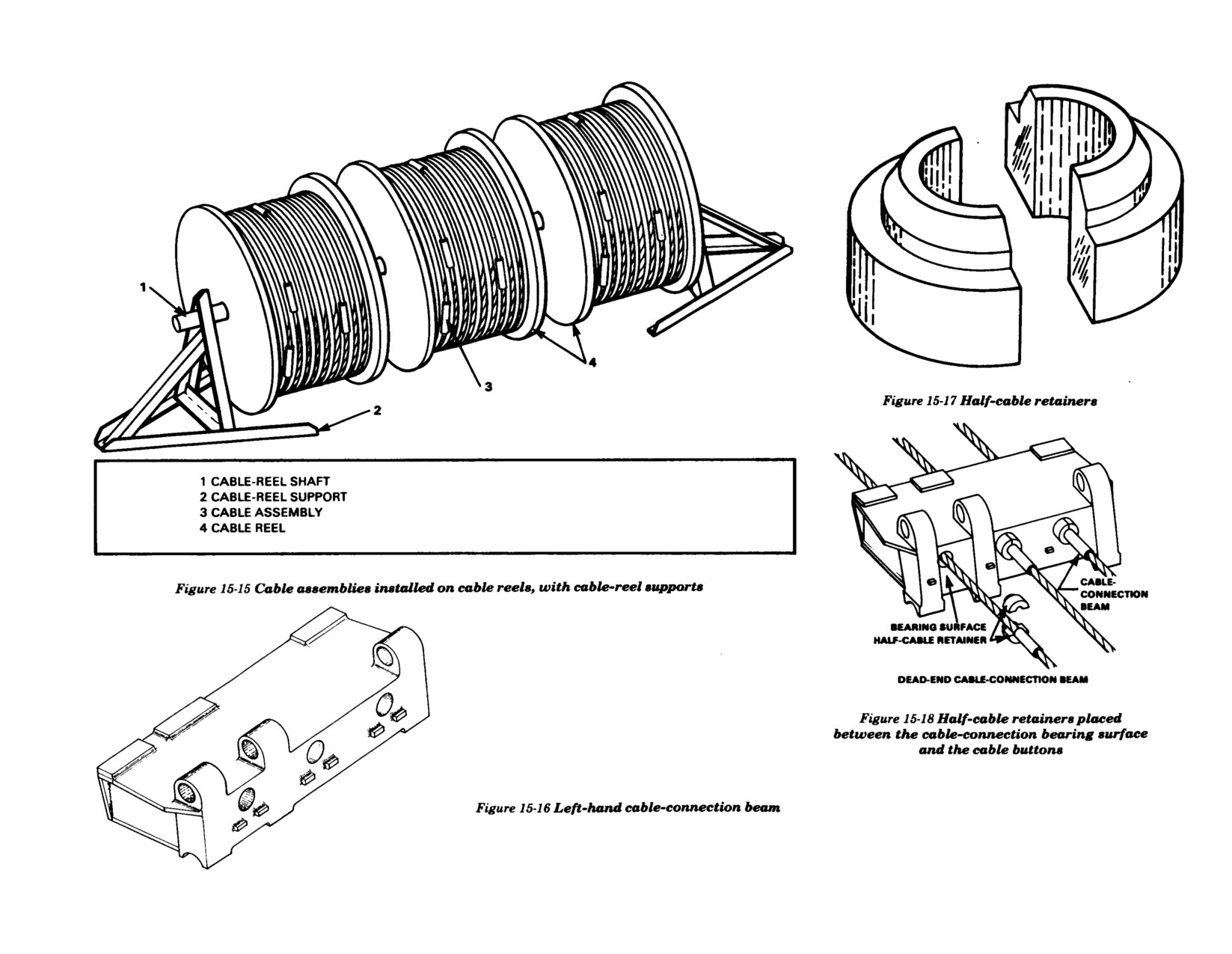 1

2

3

4

1 CABLE-REEL SHAFT
2 CABLE-REEL SUPPORT
3 CABLE ASSEMBLY
4 CABLE REEL

Figure 15-15 Cable assemblies installed on cable reels, with cable-reel supports

Figure 15-16 Left-hand cable-connection beam

Figure 15-17 Half-cable retainers

CABLE-CONNECTION BEAM

BEARING SURFACE

HALF-CABLE RETAINER

DEAD-END CABLE-CONNECTION BEAM

Figure 15-18 Half-cable retainers placed between the cable-connection bearing surface and the cable buttons